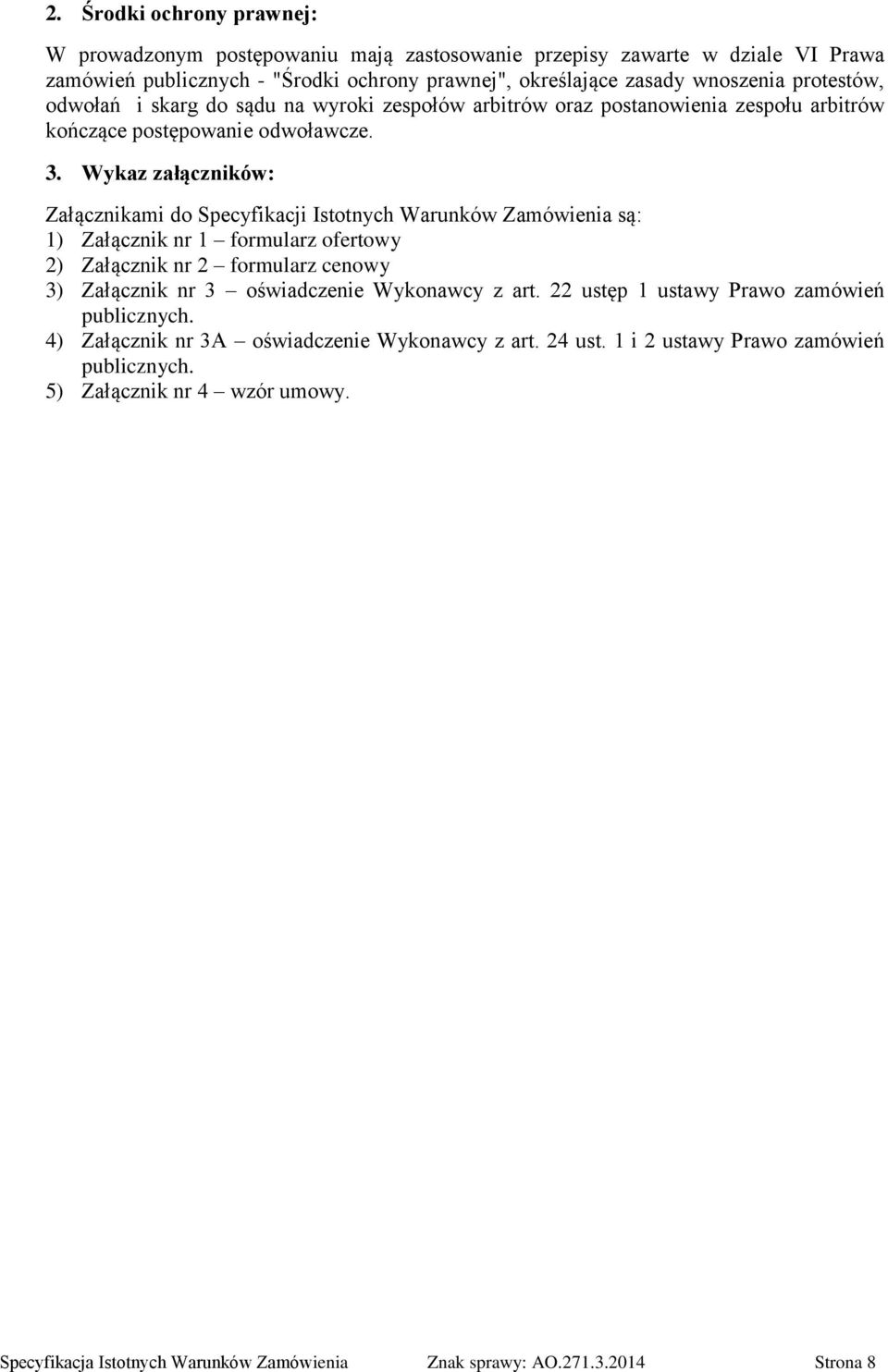 2. Środki ochrony prawnej:

W prowadzonym postępowaniu mają zastosowanie przepisy zawarte w dziale VI Prawa zamówień publicznych - "Środki ochrony prawnej", określające zasady wnoszenia protestów, odwołań i skarg do sądu na wyroki zespołów arbitrów oraz postanowienia zespołu arbitrów kończące postępowanie odwoławcze.

3. Wykaz załączników:

Załącznikami do Specyfikacji Istotnych Warunków Zamówienia są:
1) Załącznik nr 1 – formularz ofertowy
2) Załącznik nr 2 – formularz cenowy
3) Załącznik nr 3 – oświadczenie Wykonawcy z art. 22 ustęp 1 ustawy Prawo zamówień publicznych.
4) Załącznik nr 3A – oświadczenie Wykonawcy z art. 24 ust. 1 i 2 ustawy Prawo zamówień publicznych.
5) Załącznik nr 4 – wzór umowy.

Specyfikacja Istotnych Warunków Zamówienia Znak sprawy: AO.271.3.2014 Strona 8